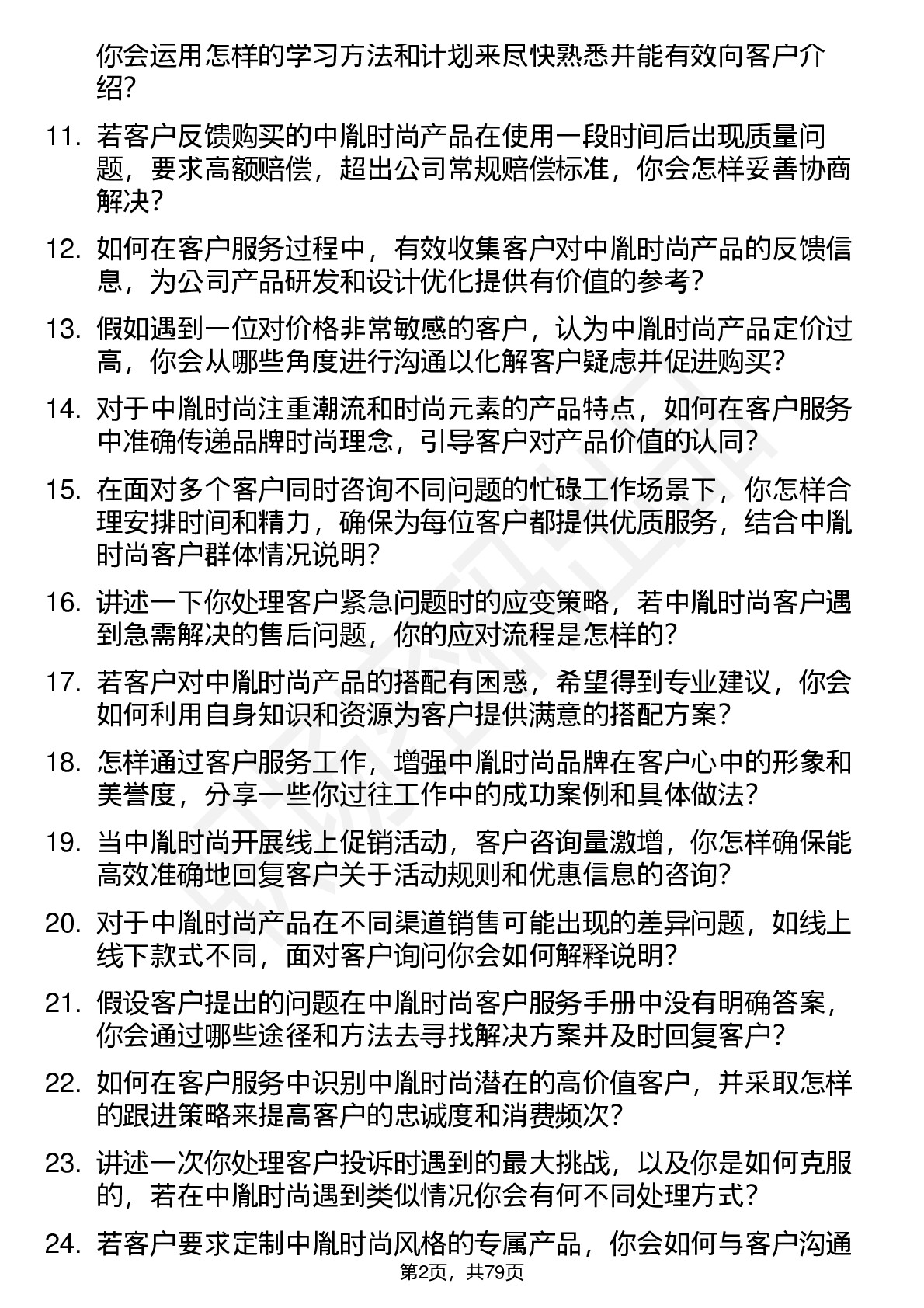 你会运用怎样的学习方法和计划来尽快熟悉并能有效向客户介绍？

11. 若客户反馈购买的中胤时尚产品在使用一段时间后出现质量问题，要求高额赔偿，超出公司常规赔偿标准，你会怎样妥善协商解决？

12. 如何在客户服务过程中，有效收集客户对中胤时尚产品的反馈信息，为公司产品研发和设计优化提供有价值的参考？

13. 假如遇到一位对价格非常敏感的客户，认为中胤时尚产品定价过高，你会从哪些角度进行沟通以化解客户疑虑并促进购买？

14. 对于中胤时尚注重潮流和时尚元素的产品特点，如何在客户服务中准确传递品牌时尚理念，引导客户对产品价值的认同？

15. 在面对多个客户同时咨询不同问题的忙碌工作场景下，你怎样合理安排时间和精力，确保为每位客户都提供优质服务，结合中胤时尚客户群体情况说明？

16. 讲述一下你处理客户紧急问题时的应变策略，若中胤时尚客户遇到急需解决的售后问题，你的应对流程是怎样的？

17. 若客户对中胤时尚产品的搭配有困惑，希望得到专业建议，你会如何利用自身知识和资源为客户提供满意的搭配方案？

18. 怎样通过客户服务工作，增强中胤时尚品牌在客户心中的形象和美誉度，分享一些你过往工作中的成功案例和具体做法？

19. 当中胤时尚开展线上促销活动，客户咨询量激增，你怎样确保能高效准确地回复客户关于活动规则和优惠信息的咨询？

20. 对于中胤时尚产品在不同渠道销售可能出现的差异问题，如线上线下款式不同，面对客户询问你会如何解释说明？

21. 假设客户提出的问题在中胤时尚客户服务手册中没有明确答案，你会通过哪些途径和方法去寻找解决方案并及时回复客户？

22. 如何在客户服务中识别中胤时尚潜在的高价值客户，并采取怎样的跟进策略来提高客户的忠诚度和消费频次？

23. 讲述一次你处理客户投诉时遇到的最大挑战，以及你是如何克服的，若在中胤时尚遇到类似情况你会有何不同处理方式？

24. 若客户要求定制中胤时尚风格的专属产品，你会如何与客户沟通

第2页，共79页